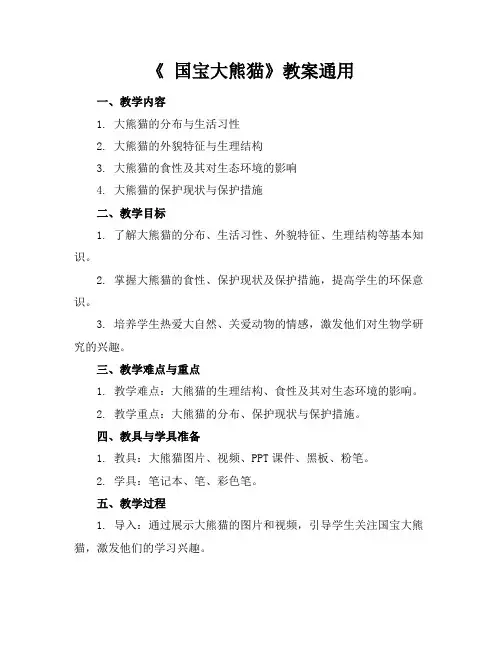 《 国宝大熊猫》教案通用

一、教学内容

1. 大熊猫的分布与生活习性

2. 大熊猫的外貌特征与生理结构

3. 大熊猫的食性及其对生态环境的影响

4. 大熊猫的保护现状与保护措施

二、教学目标

1. 了解大熊猫的分布、生活习性、外貌特征、生理结构等基本知识。

2. 掌握大熊猫的食性、保护现状及保护措施，提高学生的环保意识。

3. 培养学生热爱大自然、关爱动物的情感，激发他们对生物学研究的兴趣。

三、教学难点与重点

1. 教学难点：大熊猫的生理结构、食性及其对生态环境的影响。

2. 教学重点：大熊猫的分布、保护现状与保护措施。

四、教具与学具准备

1. 教具：大熊猫图片、视频、PPT 课件、黑板、粉笔。

2. 学具：笔记本、笔、彩色笔。

五、教学过程

1. 导入：通过展示大熊猫的图片和视频，引导学生关注国宝大熊猫，激发他们的学习兴趣。